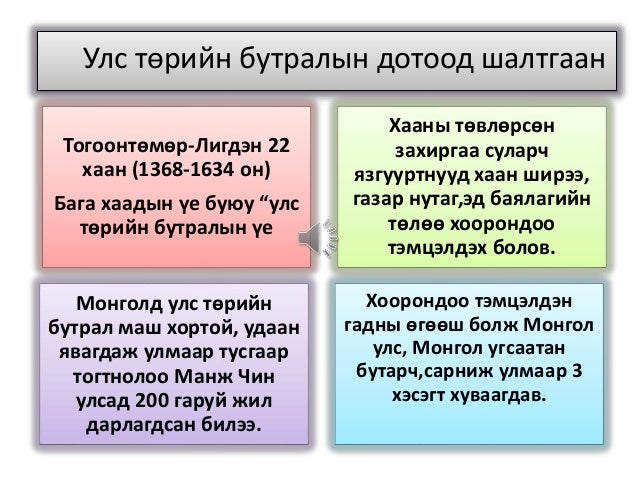 Улс төрийн бутралын дотоод шалтгаан

Тогоонтөмөр-Лигдэн 22 хаан (1368-1634 он)

Бага хаадын үе буюу “улс төрийн бутралын үе

Хааны төвлөрсөн захиргаа суларч язгууртнууд хаан ширээ, газар нутаг,эд баялагийн төлөө хоорондоо тэмцэлдэх болов.

Монголд улс төрийн бутрал маш хортой, удаан явагдаж улмаар тусгаар тогтнолоо Манж Чин улсад 200 гаруй жил дарлагдсан билээ.

Хоорондоо тэмцэлдэн гадны өгөөш болж Монгол улс, Монгол угсаатан бутарч,сарниж улмаар 3 хэсэгт хуваагдав.